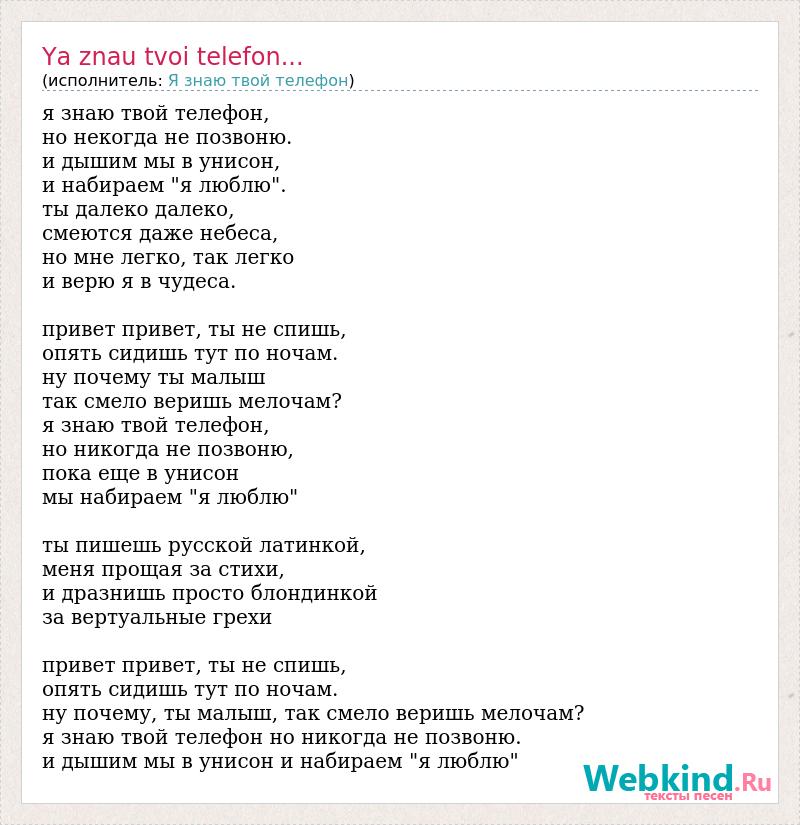 Ya znau tvoi telefon...
(исполнитель: Я знаю твой телефон)

я знаю твой телефон,
но некогда не позвоню.
и дышим мы в унисон,
и набираем "я люблю".
ты далеко далеко,
смеются даже небеса,
но мне легко, так легко
и верю я в чудеса.

привет привет, ты не спишь,
опять сидишь тут по ночам.
ну почему ты малыш
так смело веришь мелочам?
я знаю твой телефон,
но никогда не позвоню,
пока еще в унисон
мы набираем "я люблю"

ты пишешь русской латинкой,
меня прощая за стихи,
и дразнишь просто блондинкой
за вертуальные грехи

привет привет, ты не спишь,
опять сидишь тут по ночам.
ну почему, ты малыш, так смело веришь мелочам?
я знаю твой телефон но никогда не позвоню.
и дышим мы в унисон и набираем "я люблю"

Webkind.Ru
тексты песен